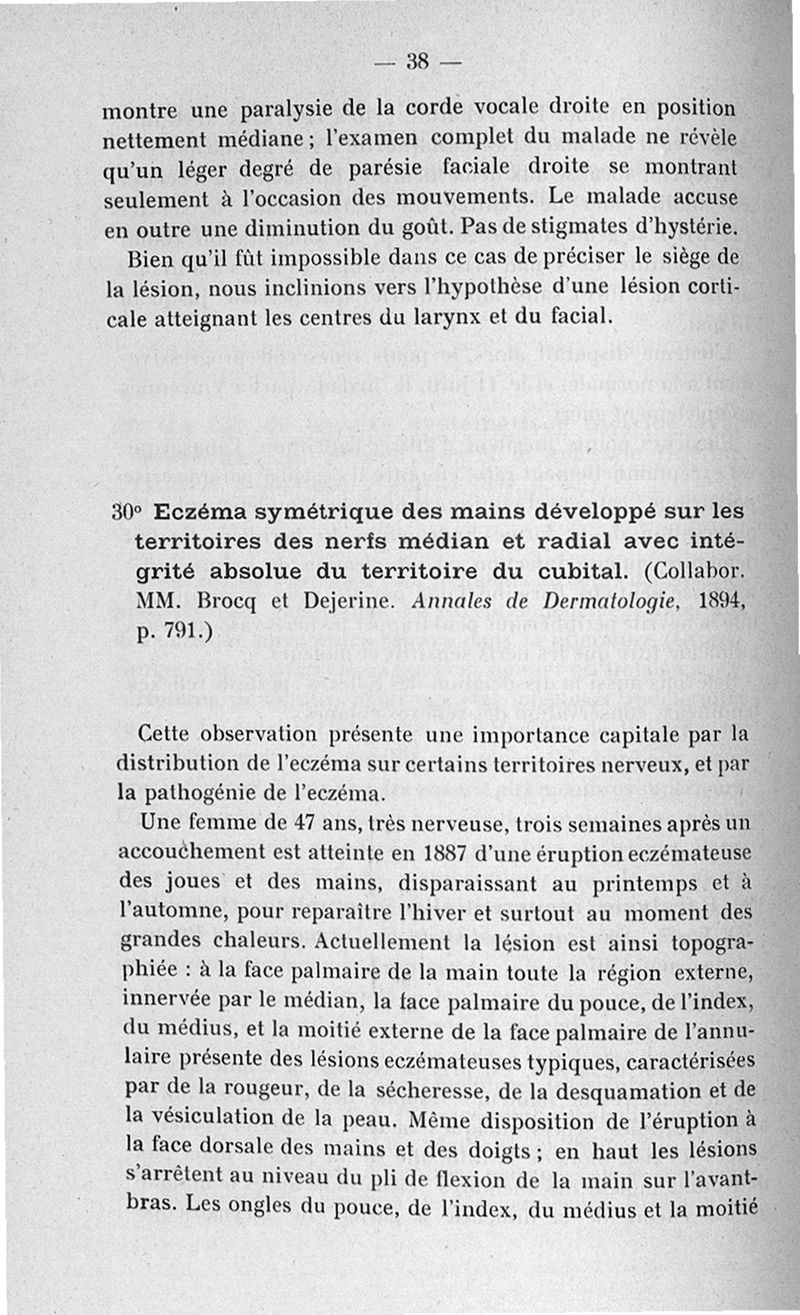 — 38 —

montre une paralysie de la corde vocale droite en position nettement médiane ; l'examen complet du malade ne révèle qu'un léger degré de parésie faciale droite se montrant seulement à l'occasion des mouvements. Le malade accuse en outre une diminution du goût. Pas de stigmates d'hystérie.

Bien qu'il fût impossible dans ce cas de préciser le siège de la lésion, nous inclinions vers l'hypothèse d'une lésion corticale atteignant les centres du larynx et du facial.

30° Eczéma symétrique des mains développé sur les territoires des nerfs médian et radial avec intégrité absolue du territoire du cubital. (Collabor. MM. Brocq et Dejerine. Annales de Dermatologie, 1894, p. 791.)

Cette observation présente une importance capitale par la distribution de l'eczéma sur certains territoires nerveux, et par la pathogénie de l'eczéma.

Une femme de 47 ans, très nerveuse, trois semaines après un accouchement est atteinte en 1887 d'une éruption eczémateuse des joues et des mains, disparaissant au printemps et à l'automne, pour reparaître l'hiver et surtout au moment des grandes chaleurs. Actuellement la lésion est ainsi topographiée : à la face palmaire de la main toute la région externe, innervée par le médian, la face palmaire du pouce, de l'index, du médius, et la moitié externe de la face palmaire de l'annulaire présente des lésions eczémateuses typiques, caractérisées par de la rougeur, de la sécheresse, de la desquamation et de la vésiculation de la peau. Même disposition de l'éruption à la face dorsale des mains et des doigts ; en haut les lésions s'arrêtent au niveau du pli de flexion de la main sur l'avant-bras. Les ongles du pouce, de l'index, du médius et la moitié